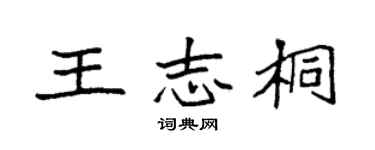 王志桐

词典网